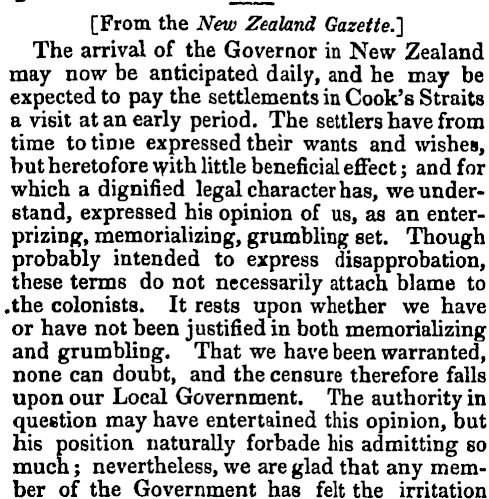 [From the New Zealand Gazette.]

The arrival of the Governor in New Zealand may now be anticipated daily, and he may be expected to pay the settlements in Cook's Straits a visit at an early period. The settlers have from time to time expressed their wants and wishes, but heretofore with little beneficial effect; and for which a dignified legal character has, we understand, expressed his opinion of us, as an enterprizing, memorializing, grumbling set. Though probably intended to express disapprobation, these terms do not necessarily attach blame to the colonists. It rests upon whether we have or have not been justified in both memorializing and grumbling. That we have been warranted, none can doubt, and the censure therefore falls upon our Local Government. The authority in question may have entertained this opinion, but his position naturally forbade his admitting so much; nevertheless, we are glad that any member of the Government has felt the irritation